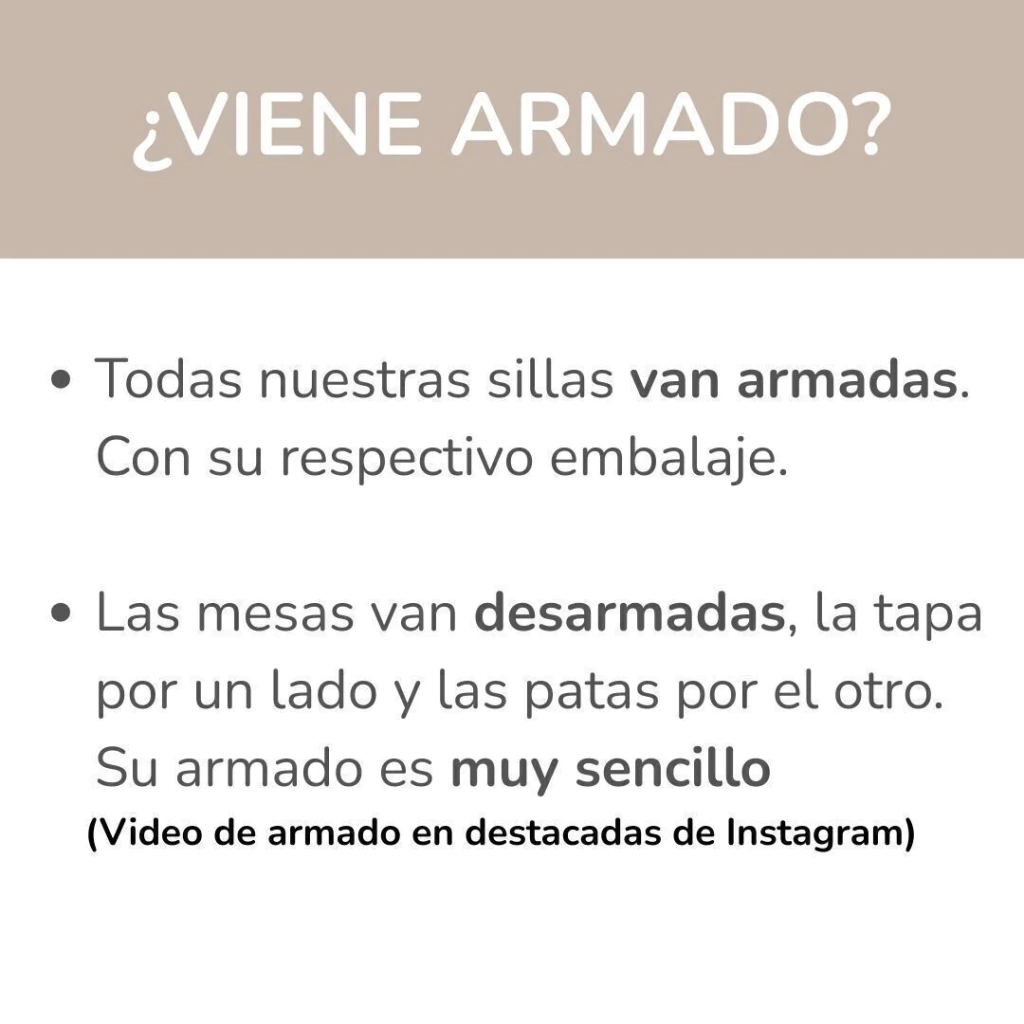 ¿VIENE ARMADO?

• Todas nuestras sillas van armadas. Con su respectivo embalaje.

• Las mesas van desarmadas, la tapa por un lado y las patas por el otro. Su armado es muy sencillo

(Video de armado en destacadas de Instagram)